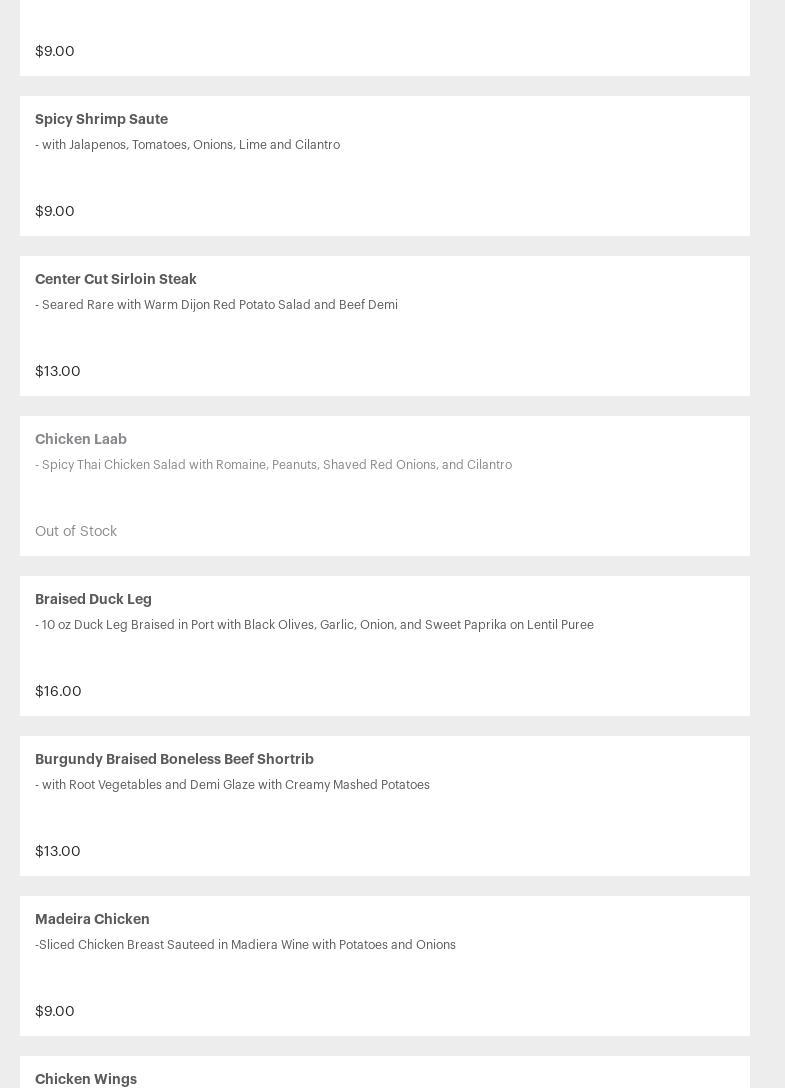 $9.00

Spicy Shrimp Saute

- with Jalapenos, Tomatoes, Onions, Lime and Cilantro

$9.00

Center Cut Sirloin Steak

- Seared Rare with Warm Dijon Red Potato Salad and Beef Demi

$13.00

Chicken Laab

- Spicy Thai Chicken Salad with Romaine, Peanuts, Shaved Red Onions, and Cilantro

Out of Stock

Braised Duck Leg

- 10 oz Duck Leg Braised in Port with Black Olives, Garlic, Onion, and Sweet Paprika on Lentil Puree

$16.00

Burgundy Braised Boneless Beef Shortrib

- with Root Vegetables and Demi Glaze with Creamy Mashed Potatoes

$13.00

Madeira Chicken

-Sliced Chicken Breast Sauteed in Madiera Wine with Potatoes and Onions

$9.00

Chicken Wings